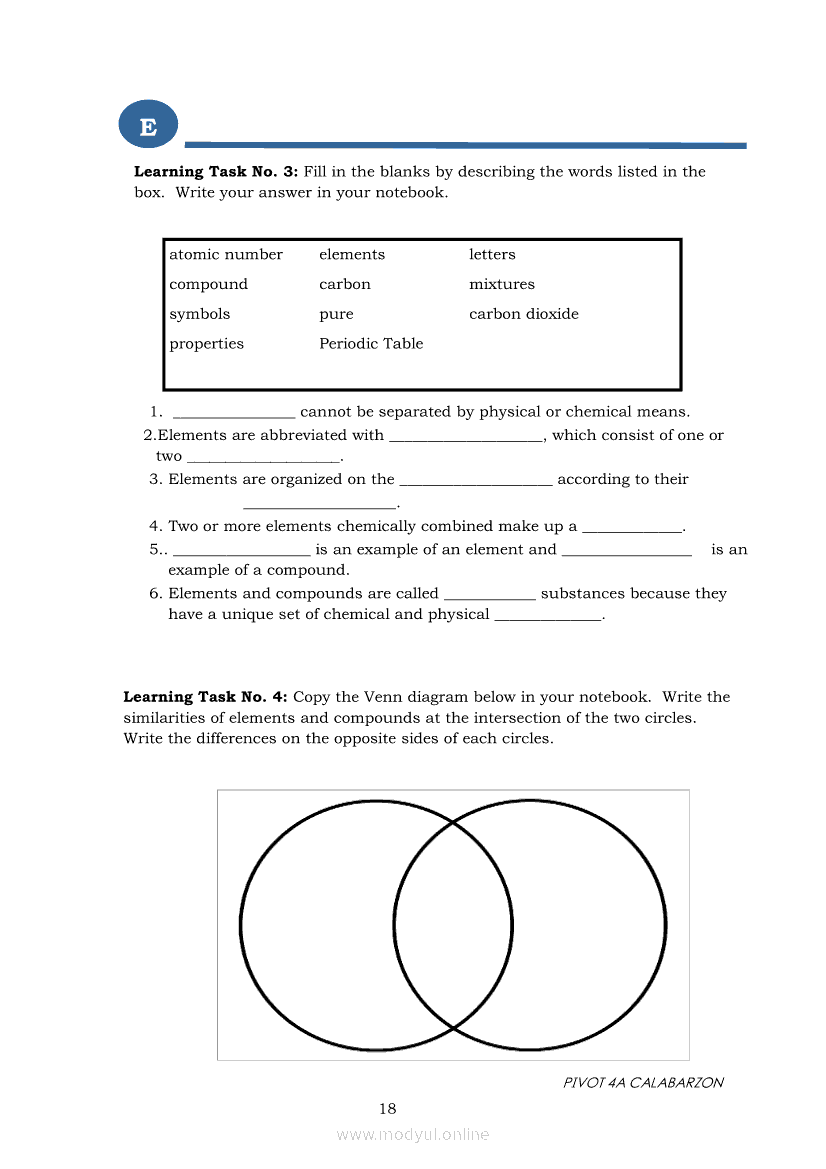 E

**Learning Task No. 3:** Fill in the blanks by describing the words listed in the box. Write your answer in your notebook.

| atomic number | elements | letters |
|---|---|---|
| compound | carbon | mixtures |
| symbols | pure | carbon dioxide |
| properties | Periodic Table | |

1. _______________ cannot be separated by physical or chemical means.
2.Elements are abbreviated with ___________________, which consist of one or two ___________________.
3. Elements are organized on the ___________________ according to their ___________________.
4. Two or more elements chemically combined make up a ____________.
5.. _________________ is an example of an element and ________________ is an example of a compound.
6. Elements and compounds are called ___________ substances because they have a unique set of chemical and physical _____________.

**Learning Task No. 4:** Copy the Venn diagram below in your notebook. Write the similarities of elements and compounds at the intersection of the two circles. Write the differences on the opposite sides of each circles.

PIVOT 4A CALABARZON

18

www.modyul.online